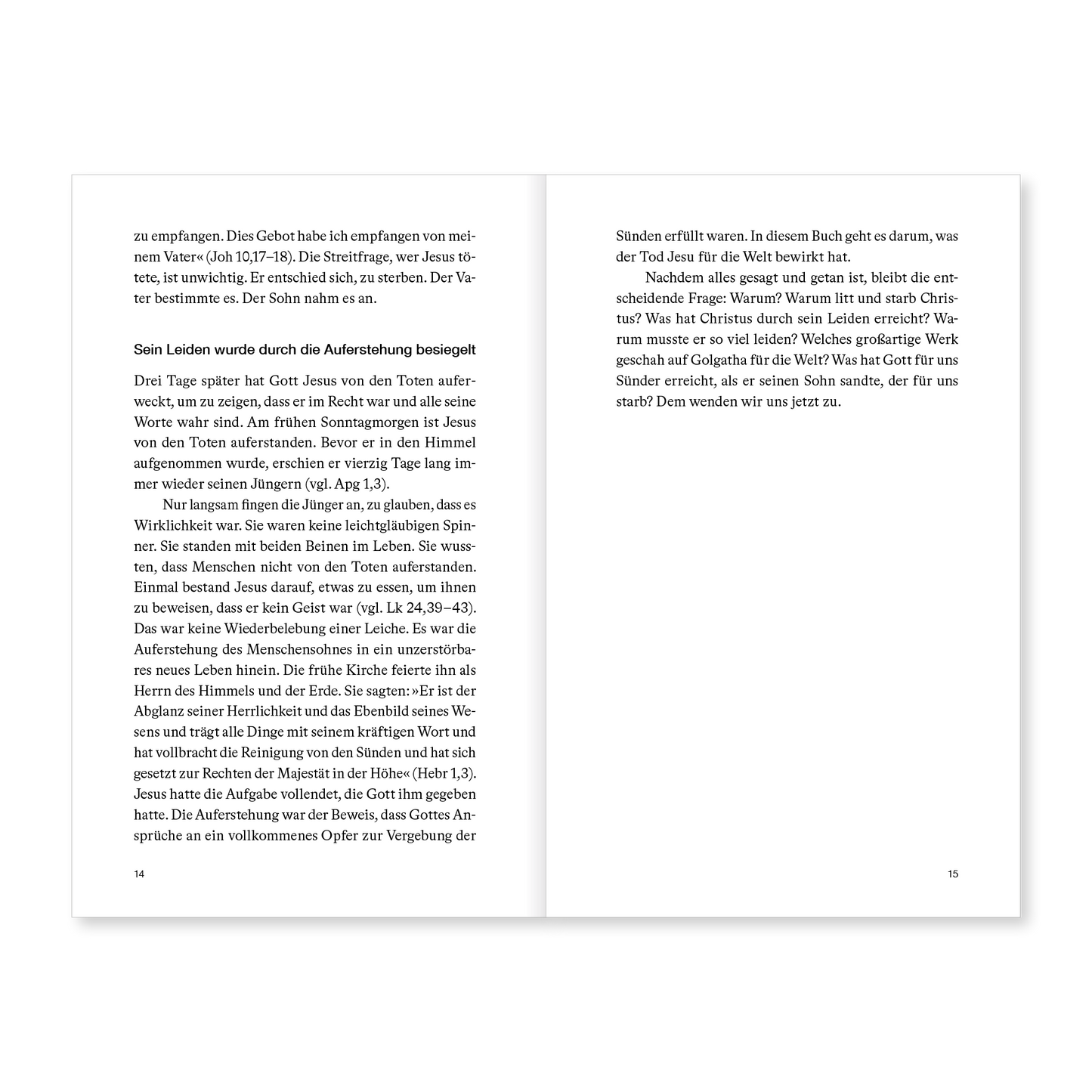 zu empfangen. Dies Gebot habe ich empfangen von meinem Vater« (Joh 10,17–18). Die Streitfrage, wer Jesus tötete, ist unwichtig. Er entschied sich, zu sterben. Der Vater bestimmte es. Der Sohn nahm es an.

Sein Leiden wurde durch die Auferstehung besiegelt

Drei Tage später hat Gott Jesus von den Toten auferweckt, um zu zeigen, dass er im Recht war und alle seine Worte wahr sind. Am frühen Sonntagmorgen ist Jesus von den Toten auferstanden. Bevor er in den Himmel aufgenommen wurde, erschien er vierzig Tage lang immer wieder seinen Jüngern (vgl. Apg 1,3).

Nur langsam fingen die Jünger an, zu glauben, dass es Wirklichkeit war. Sie waren keine leichtgläubigen Spinner. Sie standen mit beiden Beinen im Leben. Sie wussten, dass Menschen nicht von den Toten auferstanden. Einmal bestand Jesus darauf, etwas zu essen, um ihnen zu beweisen, dass er kein Geist war (vgl. Lk 24,39–43). Das war keine Wiederbelebung einer Leiche. Es war die Auferstehung des Menschensohnes in ein unzerstörbares neues Leben hinein. Die frühe Kirche feierte ihn als Herrn des Himmels und der Erde. Sie sagten: »Er ist der Abglanz seiner Herrlichkeit und das Ebenbild seines Wesens und trägt alle Dinge mit seinem kräftigen Wort und hat vollbracht die Reinigung von den Sünden und hat sich gesetzt zur Rechten der Majestät in der Höhe« (Hebr 1,3). Jesus hatte die Aufgabe vollendet, die Gott ihm gegeben hatte. Die Auferstehung war der Beweis, dass Gottes Ansprüche an ein vollkommenes Opfer zur Vergebung der

14

Sünden erfüllt waren. In diesem Buch geht es darum, was der Tod Jesu für die Welt bewirkt hat.

Nachdem alles gesagt und getan ist, bleibt die entscheidende Frage: Warum? Warum litt und starb Christus? Was hat Christus durch sein Leiden erreicht? Warum musste er so viel leiden? Welches großartige Werk geschah auf Golgatha für die Welt? Was hat Gott für uns Sünder erreicht, als er seinen Sohn sandte, der für uns starb? Dem wenden wir uns jetzt zu.

15